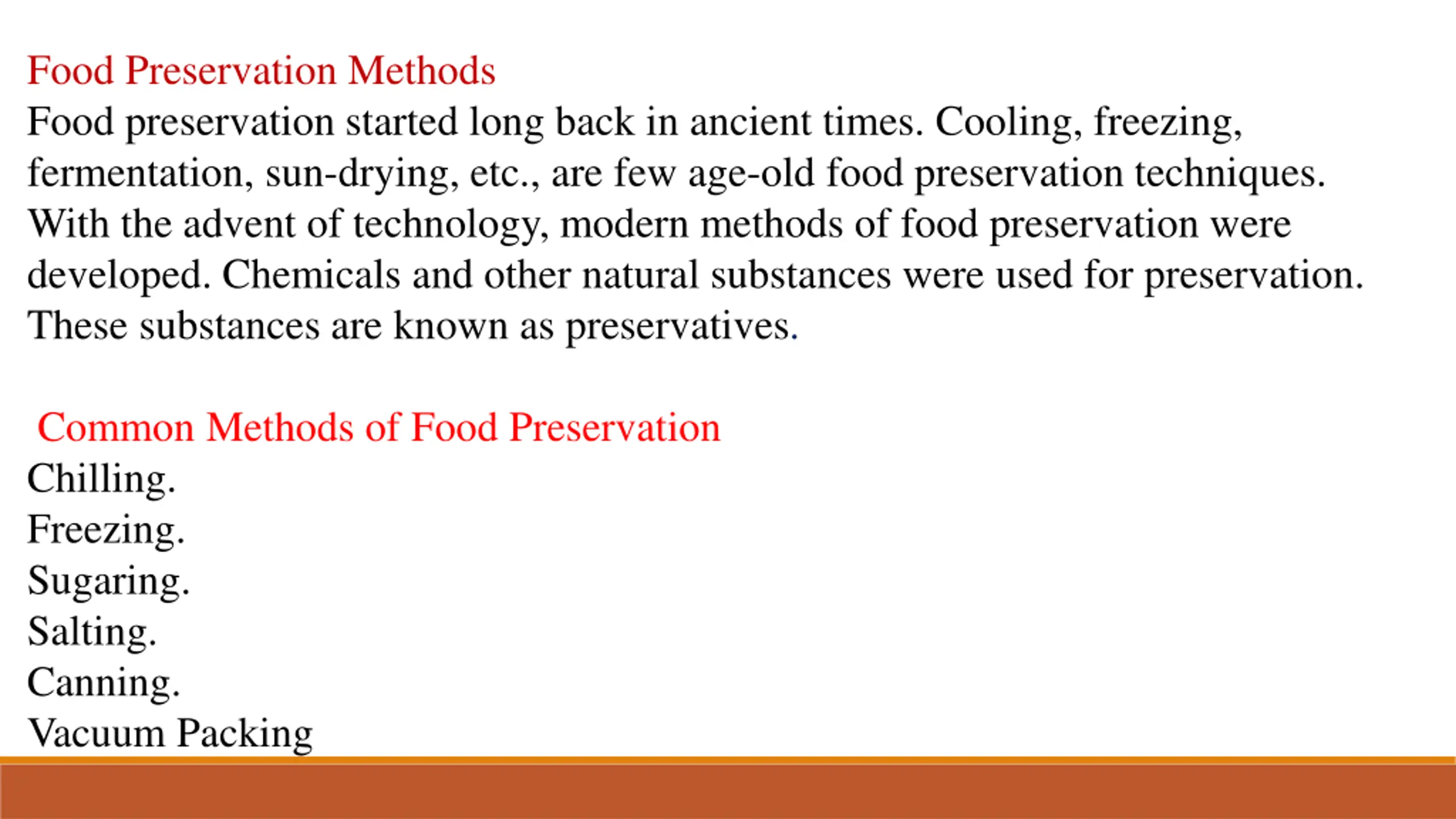 Food Preservation Methods
Food preservation started long back in ancient times. Cooling, freezing, fermentation, sun-drying, etc., are few age-old food preservation techniques. With the advent of technology, modern methods of food preservation were developed. Chemicals and other natural substances were used for preservation. These substances are known as preservatives.

Common Methods of Food Preservation
Chilling.
Freezing.
Sugaring.
Salting.
Canning.
Vacuum Packing